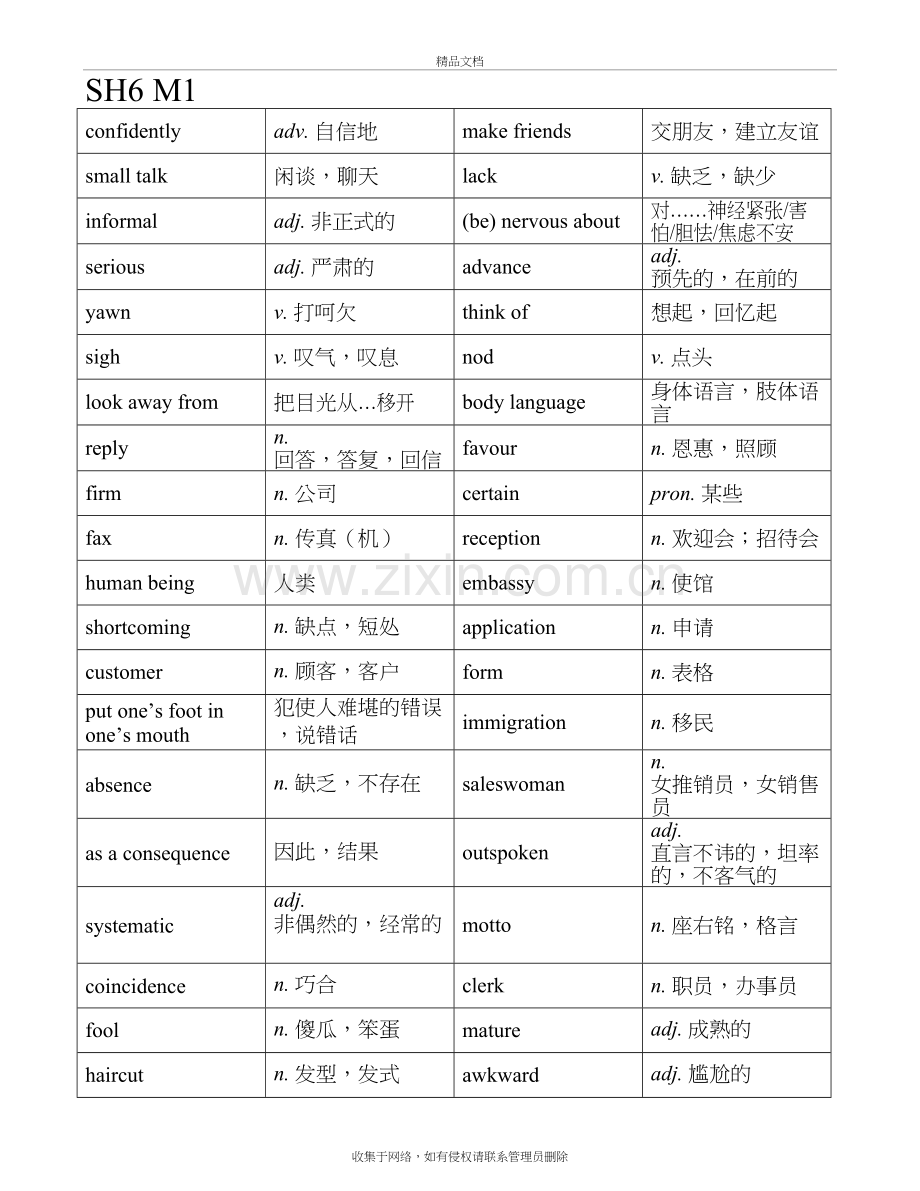 精品文档

SH6 M1

| confidently | adv. 自信地 | make friends | 交朋友，建立友谊 |
|---|---|---|---|
| small talk | 闲谈，聊天 | lack | v. 缺乏，缺少 |
| informal | adj. 非正式的 | (be) nervous about | 对……神经紧张/害怕/胆怯/焦虑不安 |
| serious | adj. 严肃的 | advance | adj. 预先的，在前的 |
| yawn | v. 打呵欠 | think of | 想起，回忆起 |
| sigh | v. 叹气，叹息 | nod | v. 点头 |
| look away from | 把目光从...移开 | body language | 身体语言，肢体语言 |
| reply | n. 回答，答复，回信 | favour | n. 恩惠，照顾 |
| firm | n. 公司 | certain | pron. 某些 |
| fax | n. 传真（机） | reception | n. 欢迎会；招待会 |
| human being | 人类 | embassy | n. 使馆 |
| shortcoming | n. 缺点，短处 | application | n. 申请 |
| customer | n. 顾客，客户 | form | n. 表格 |
| put one's foot in one's mouth | 犯使人难堪的错误，说错话 | immigration | n. 移民 |
| absence | n. 缺乏，不存在 | saleswoman | n. 女推销员，女销售员 |
| as a consequence | 因此，结果 | outspoken | adj. 直言不讳的，坦率的，不客气的 |
| systematic | adj. 非偶然的，经常的 | motto | n. 座右铭，格言 |
| coincidence | n. 巧合 | clerk | n. 职员，办事员 |
| fool | n. 傻瓜，笨蛋 | mature | adj. 成熟的 |
| haircut | n. 发型，发式 | awkward | adj. 尴尬的 |

收集于网络，如有侵权请联系管理员删除

www.zixin.com.cn